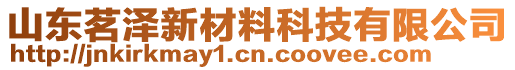 山东茗泽新材料科技有限公司
http://jnkirkmay1.cn.coovee.com